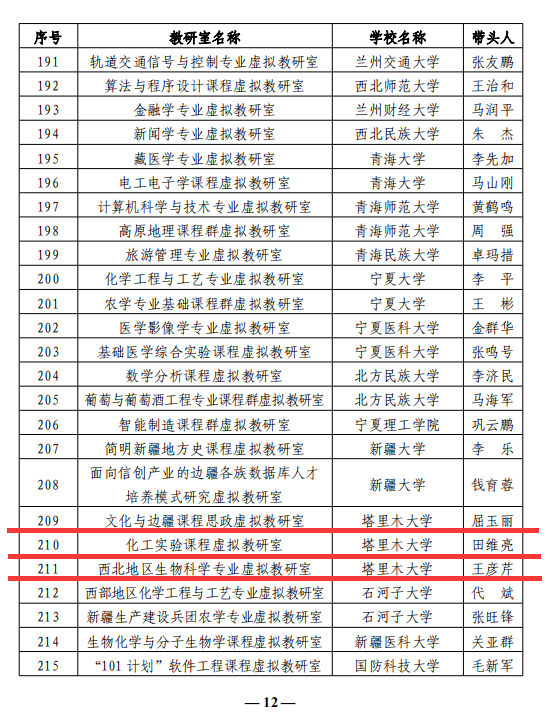 | 序号 | 教研室名称 | 学校名称 | 带头人 |
|---|---|---|---|
| 191 | 轨道交通信号与控制专业虚拟教研室 | 兰州交通大学 | 张友鹏 |
| 192 | 算法与程序设计课程虚拟教研室 | 西北师范大学 | 王治和 |
| 193 | 金融学专业虚拟教研室 | 兰州财经大学 | 马润平 |
| 194 | 新闻学专业虚拟教研室 | 西北民族大学 | 朱　杰 |
| 195 | 藏医学专业虚拟教研室 | 青海大学 | 李先加 |
| 196 | 电工电子学课程虚拟教研室 | 青海大学 | 马山刚 |
| 197 | 计算机科学与技术专业虚拟教研室 | 青海师范大学 | 黄鹤鸣 |
| 198 | 高原地理课程群虚拟教研室 | 青海师范大学 | 周　强 |
| 199 | 旅游管理专业虚拟教研室 | 青海民族大学 | 卓玛措 |
| 200 | 化学工程与工艺专业虚拟教研室 | 宁夏大学 | 李　平 |
| 201 | 农学专业基础课程群虚拟教研室 | 宁夏大学 | 王　彬 |
| 202 | 医学影像学专业虚拟教研室 | 宁夏医科大学 | 金群华 |
| 203 | 基础医学综合实验课程虚拟教研室 | 宁夏医科大学 | 张鸣号 |
| 204 | 数学分析课程虚拟教研室 | 北方民族大学 | 李济民 |
| 205 | 葡萄与葡萄酒工程专业课程群虚拟教研室 | 北方民族大学 | 马海军 |
| 206 | 智能制造课程群虚拟教研室 | 宁夏理工学院 | 巩云鹏 |
| 207 | 简明新疆地方史课程虚拟教研室 | 新疆大学 | 李　乐 |
| 208 | 面向信创产业的边疆各族数据库人才培养模式研究虚拟教研室 | 新疆大学 | 钱育蓉 |
| 209 | 文化与边疆课程思政虚拟教研室 | 塔里木大学 | 屈玉丽 |
| 210 | 化工实验课程虚拟教研室 | 塔里木大学 | 田维亮 |
| 211 | 西北地区生物科学专业虚拟教研室 | 塔里木大学 | 王彦芹 |
| 212 | 西部地区化学工程与工艺专业虚拟教研室 | 石河子大学 | 代　斌 |
| 213 | 新疆生产建设兵团农学专业虚拟教研室 | 石河子大学 | 张旺锋 |
| 214 | 生物化学与分子生物学课程虚拟教研室 | 新疆医科大学 | 关亚群 |
| 215 | “101计划”软件工程课程虚拟教研室 | 国防科技大学 | 毛新军 |

—12—